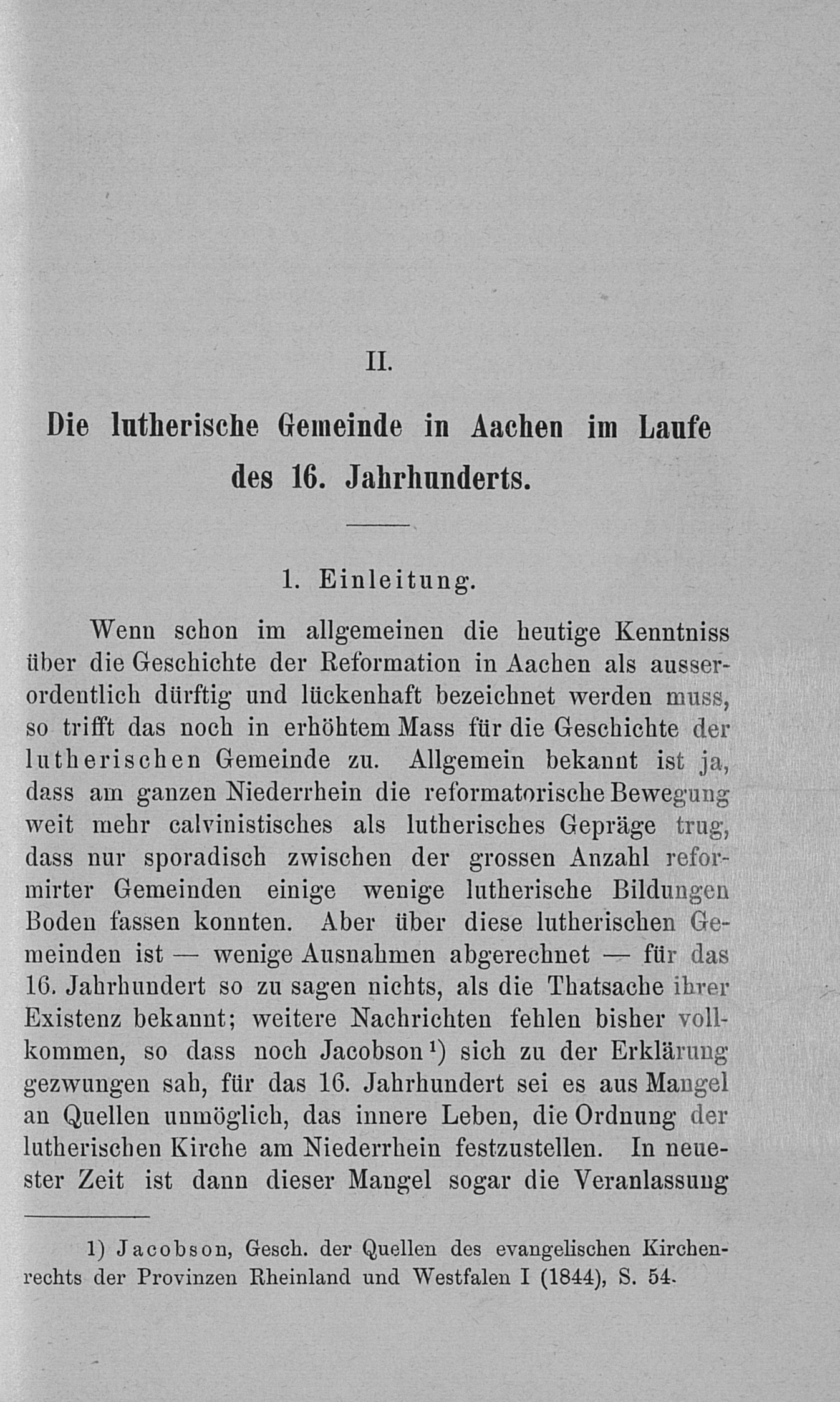 II.

Die lutherische Gemeinde in Aachen im Laufe des 16. Jahrhunderts.

1. Einleitung.

Wenn schon im allgemeinen die heutige Kenntniss über die Geschichte der Reformation in Aachen als ausserordentlich dürftig und lückenhaft bezeichnet werden muss, so trifft das noch in erhöhtem Mass für die Geschichte der lutherischen Gemeinde zu. Allgemein bekannt ist ja, dass am ganzen Niederrhein die reformatorische Bewegung weit mehr calvinistisches als lutherisches Gepräge trug, dass nur sporadisch zwischen der grossen Anzahl reformirter Gemeinden einige wenige lutherische Bildungen Boden fassen konnten. Aber über diese lutherischen Gemeinden ist — wenige Ausnahmen abgerechnet — für das 16. Jahrhundert so zu sagen nichts, als die Thatsache ihrer Existenz bekannt; weitere Nachrichten fehlen bisher vollkommen, so dass noch Jacobson¹) sich zu der Erklärung gezwungen sah, für das 16. Jahrhundert sei es aus Mangel an Quellen unmöglich, das innere Leben, die Ordnung der lutherischen Kirche am Niederrhein festzustellen. In neuester Zeit ist dann dieser Mangel sogar die Veranlassung

1) Jacobson, Gesch. der Quellen des evangelischen Kirchenrechts der Provinzen Rheinland und Westfalen I (1844), S. 54.